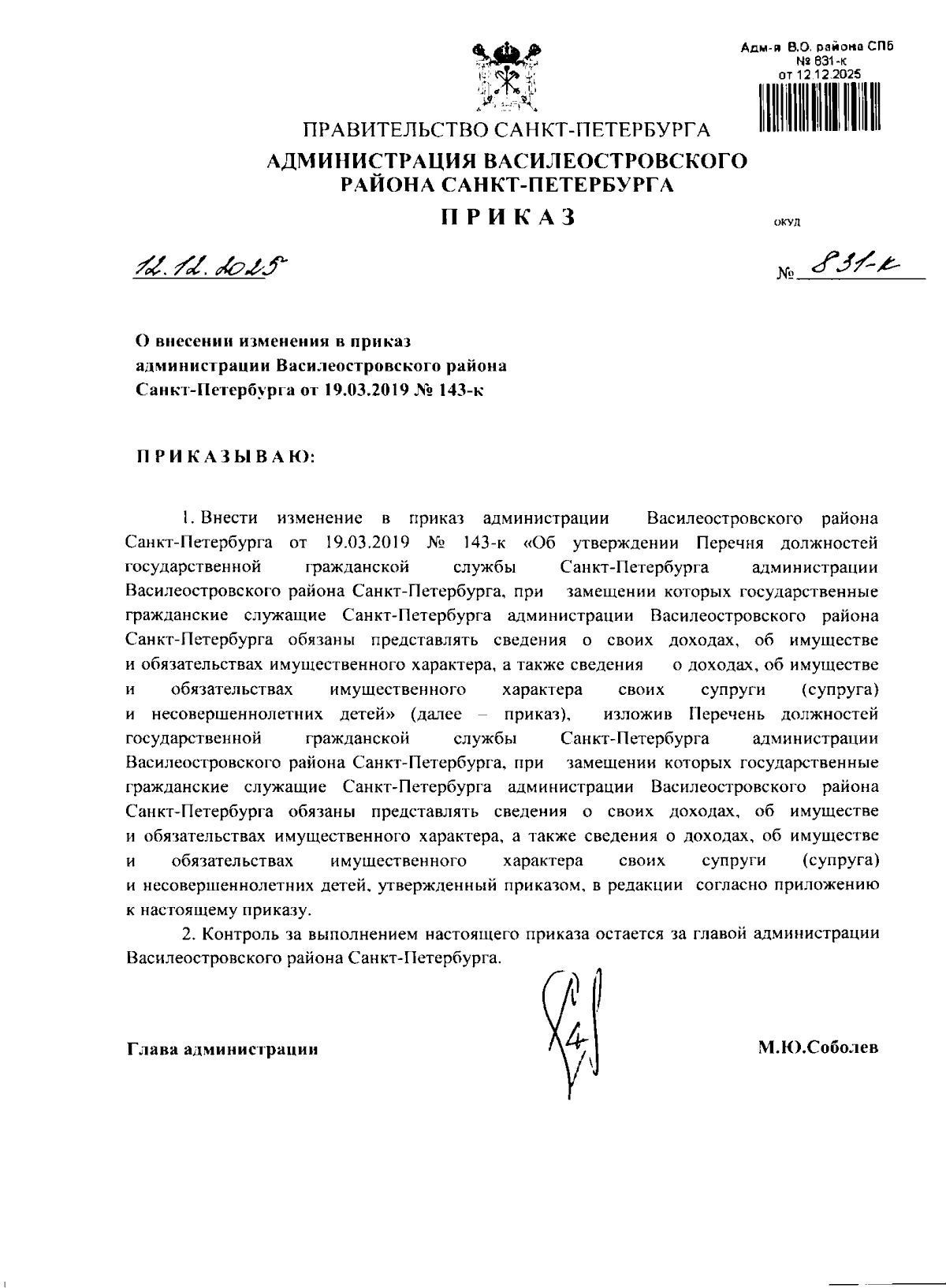 Адм-я В.О. района СПб
№ 831-к
от 12.12.2025

ПРАВИТЕЛЬСТВО САНКТ-ПЕТЕРБУРГА
АДМИНИСТРАЦИЯ ВАСИЛЕОСТРОВСКОГО РАЙОНА САНКТ-ПЕТЕРБУРГА
ПРИКАЗ

ОКУД

12.12.2025

№ 831-к

О внесении изменения в приказ администрации Василеостровского района Санкт-Петербурга от 19.03.2019 № 143-к

ПРИКАЗЫВАЮ:

1. Внести изменение в приказ администрации Василеостровского района Санкт-Петербурга от 19.03.2019 № 143-к «Об утверждении Перечня должностей государственной гражданской службы Санкт-Петербурга администрации Василеостровского района Санкт-Петербурга, при замещении которых государственные гражданские служащие Санкт-Петербурга администрации Василеостровского района Санкт-Петербурга обязаны представлять сведения о своих доходах, об имуществе и обязательствах имущественного характера, а также сведения о доходах, об имуществе и обязательствах имущественного характера своих супруги (супруга) и несовершеннолетних детей» (далее – приказ), изложив Перечень должностей государственной гражданской службы Санкт-Петербурга администрации Василеостровского района Санкт-Петербурга, при замещении которых государственные гражданские служащие Санкт-Петербурга администрации Василеостровского района Санкт-Петербурга обязаны представлять сведения о своих доходах, об имуществе и обязательствах имущественного характера, а также сведения о доходах, об имуществе и обязательствах имущественного характера своих супруги (супруга) и несовершеннолетних детей, утвержденный приказом, в редакции согласно приложению к настоящему приказу.

2. Контроль за выполнением настоящего приказа остается за главой администрации Василеостровского района Санкт-Петербурга.

Глава администрации

М.Ю.Соболев